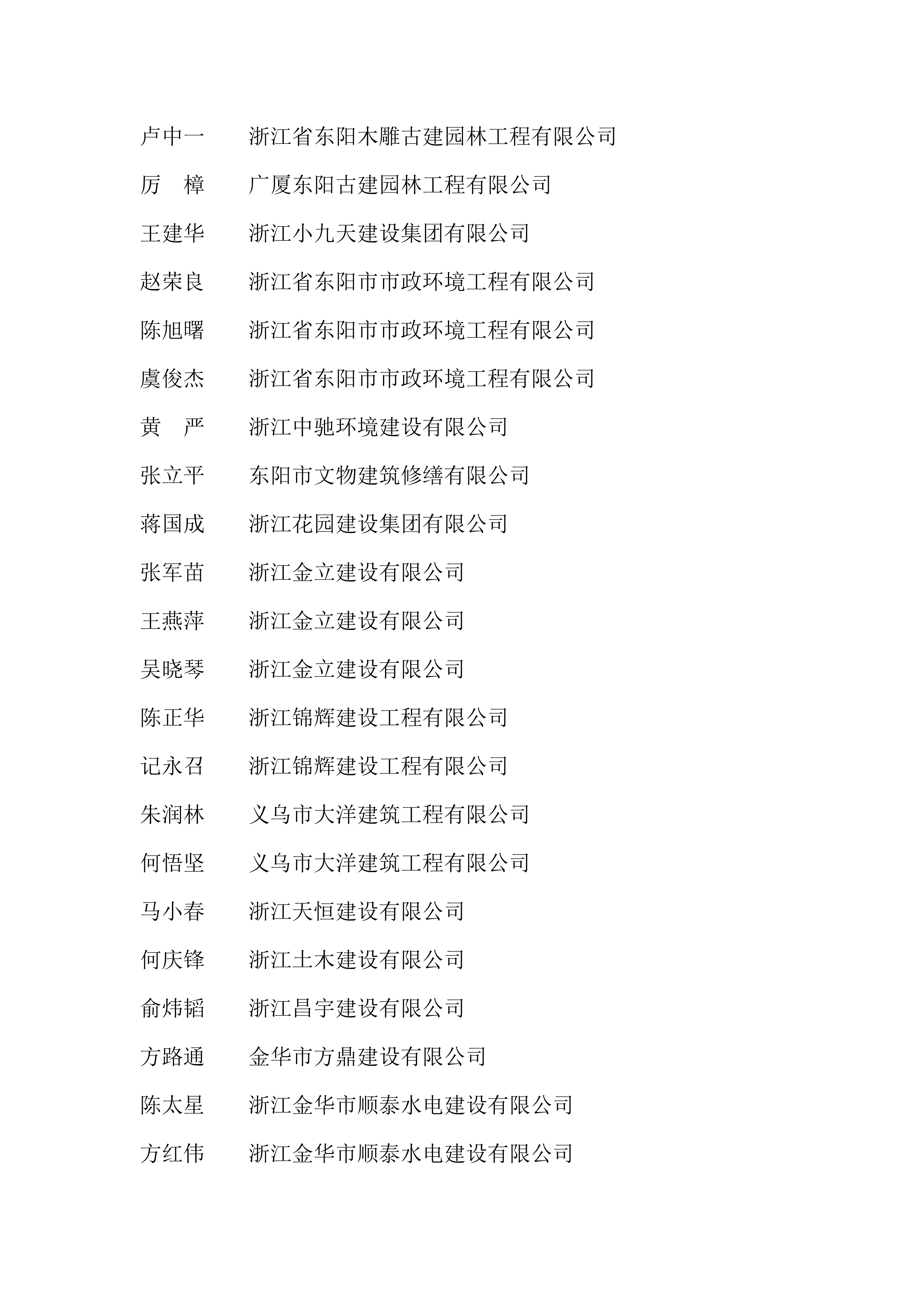 卢中一　浙江省东阳木雕古建园林工程有限公司
厉　樟　广厦东阳古建园林工程有限公司
王建华　浙江小九天建设集团有限公司
赵荣良　浙江省东阳市市政环境工程有限公司
陈旭曙　浙江省东阳市市政环境工程有限公司
虞俊杰　浙江省东阳市市政环境工程有限公司
黄　严　浙江中驰环境建设有限公司
张立平　东阳市文物建筑修缮有限公司
蒋国成　浙江花园建设集团有限公司
张军苗　浙江金立建设有限公司
王燕萍　浙江金立建设有限公司
吴晓琴　浙江金立建设有限公司
陈正华　浙江锦辉建设工程有限公司
记永召　浙江锦辉建设工程有限公司
朱润林　义乌市大洋建筑工程有限公司
何悟坚　义乌市大洋建筑工程有限公司
马小春　浙江天恒建设有限公司
何庆锋　浙江土木建设有限公司
俞炜韬　浙江昌宇建设有限公司
方路通　金华市方鼎建设有限公司
陈太星　浙江金华市顺泰水电建设有限公司
方红伟　浙江金华市顺泰水电建设有限公司